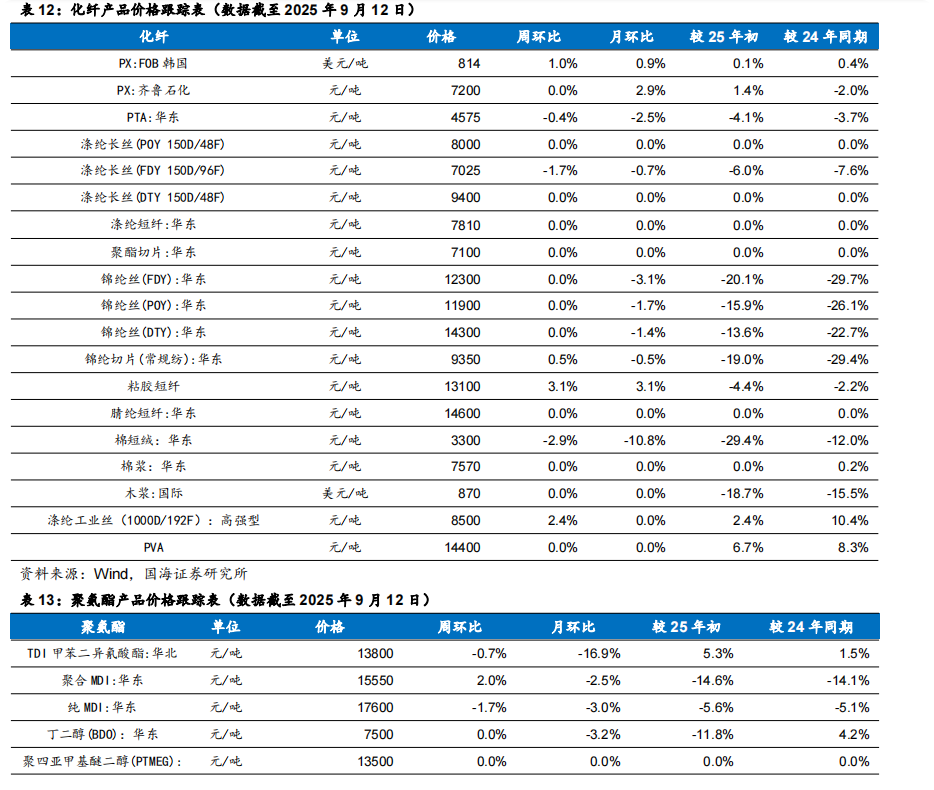 表 12：化纤产品价格跟踪表（数据截至 2025 年 9 月 12 日）

| 化纤 | 单位 | 价格 | 周环比 | 月环比 | 较 25 年初 | 较 24 年同期 |
|---|---|---|---|---|---|---|
| PX:FOB 韩国 | 美元/吨 | 814 | 1.0% | 0.9% | 0.1% | 0.4% |
| PX:齐鲁石化 | 元/吨 | 7200 | 0.0% | 2.9% | 1.4% | -2.0% |
| PTA:华东 | 元/吨 | 4575 | -0.4% | -2.5% | -4.1% | -3.7% |
| 涤纶长丝(POY 150D/48F) | 元/吨 | 8000 | 0.0% | 0.0% | 0.0% | 0.0% |
| 涤纶长丝(FDY 150D/96F) | 元/吨 | 7025 | -1.7% | -0.7% | -6.0% | -7.6% |
| 涤纶长丝(DTY 150D/48F) | 元/吨 | 9400 | 0.0% | 0.0% | 0.0% | 0.0% |
| 涤纶短纤:华东 | 元/吨 | 7810 | 0.0% | 0.0% | 0.0% | 0.0% |
| 聚酯切片:华东 | 元/吨 | 7100 | 0.0% | 0.0% | 0.0% | 0.0% |
| 锦纶丝(FDY):华东 | 元/吨 | 12300 | 0.0% | -3.1% | -20.1% | -29.7% |
| 锦纶丝(POY):华东 | 元/吨 | 11900 | 0.0% | -1.7% | -15.9% | -26.1% |
| 锦纶丝(DTY):华东 | 元/吨 | 14300 | 0.0% | -1.4% | -13.6% | -22.7% |
| 锦纶切片(常规纺):华东 | 元/吨 | 9350 | 0.5% | -0.5% | -19.0% | -29.4% |
| 粘胶短纤 | 元/吨 | 13100 | 3.1% | 3.1% | -4.4% | -2.2% |
| 腈纶短纤:华东 | 元/吨 | 14600 | 0.0% | 0.0% | 0.0% | 0.0% |
| 棉短绒：华东 | 元/吨 | 3300 | -2.9% | -10.8% | -29.4% | -12.0% |
| 棉浆：华东 | 元/吨 | 7570 | 0.0% | 0.0% | 0.0% | 0.2% |
| 木浆:国际 | 美元/吨 | 870 | 0.0% | 0.0% | -18.7% | -15.5% |
| 涤纶工业丝（1000D/192F）：高强型 | 元/吨 | 8500 | 2.4% | 0.0% | 2.4% | 10.4% |
| PVA | 元/吨 | 14400 | 0.0% | 0.0% | 6.7% | 8.3% |

资料来源：Wind，国海证券研究所

表 13：聚氨酯产品价格跟踪表（数据截至 2025 年 9 月 12 日）

| 聚氨酯 | 单位 | 价格 | 周环比 | 月环比 | 较 25 年初 | 较 24 年同期 |
|---|---|---|---|---|---|---|
| TDI 甲苯二异氰酸酯:华北 | 元/吨 | 13800 | -0.7% | -16.9% | 5.3% | 1.5% |
| 聚合 MDI:华东 | 元/吨 | 15550 | 2.0% | -2.5% | -14.6% | -14.1% |
| 纯 MDI:华东 | 元/吨 | 17600 | -1.7% | -3.0% | -5.6% | -5.1% |
| 丁二醇(BDO)：华东 | 元/吨 | 7500 | 0.0% | -3.2% | -11.8% | 4.2% |
| 聚四亚甲基醚二醇(PTMEG)： | 元/吨 | 13500 | 0.0% | 0.0% | 0.0% | 0.0% |